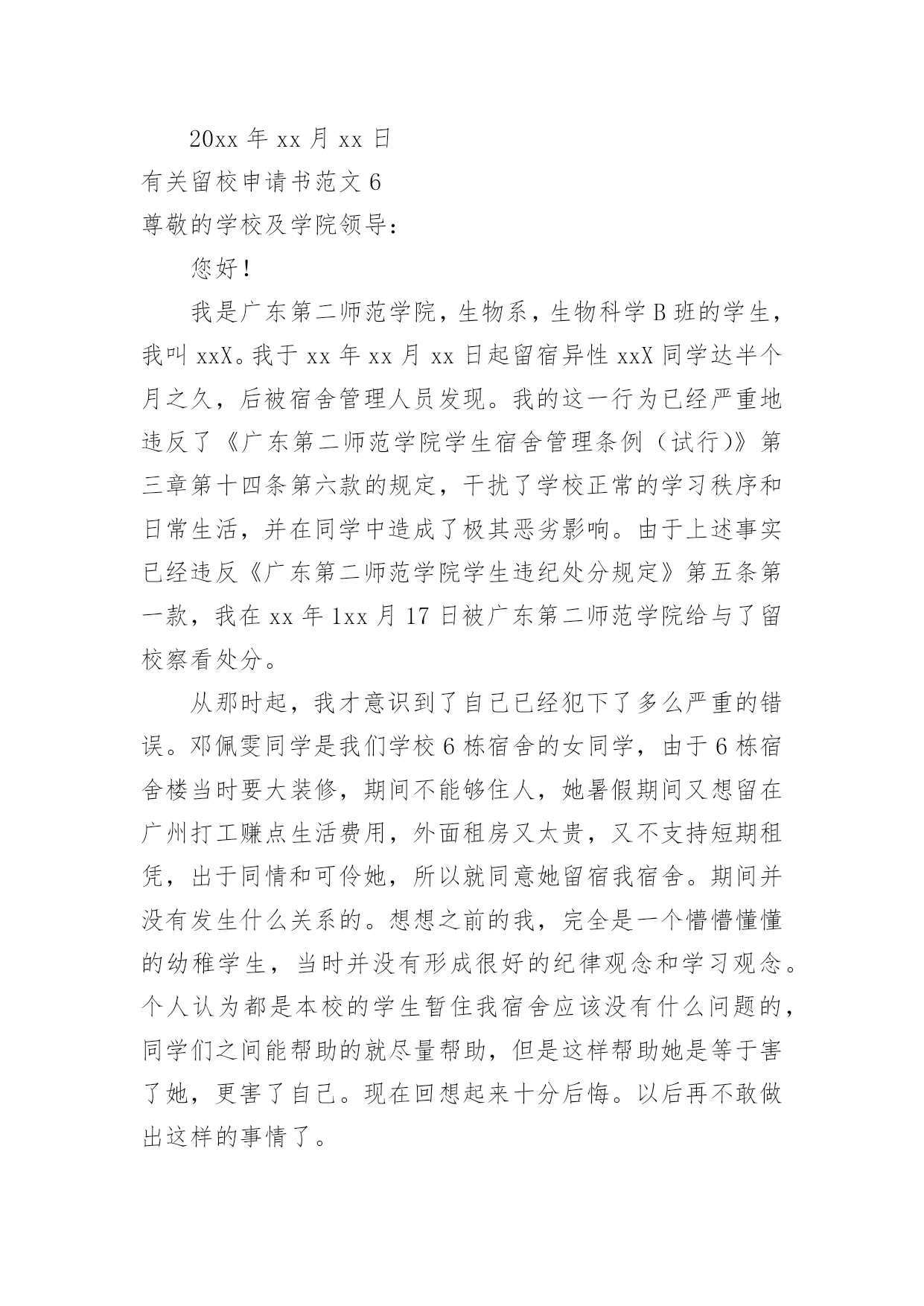 20xx 年 xx 月 xx 日

有关留校申请书范文 6

尊敬的学校及学院领导：

您好！

我是广东第二师范学院，生物系，生物科学 B 班的学生，我叫 xxX。我于 xx 年 xx 月 xx 日起留宿异性 xxX 同学达半个月之久，后被宿舍管理人员发现。我的这一行为已经严重地违反了《广东第二师范学院学生宿舍管理条例（试行）》第三章第十四条第六款的规定，干扰了学校正常的学习秩序和日常生活，并在同学中造成了极其恶劣影响。由于上述事实已经违反《广东第二师范学院学生违纪处分规定》第五条第一款，我在 xx 年 1xx 月 17 日被广东第二师范学院给与了留校察看处分。

从那时起，我才意识到了自己已经犯下了多么严重的错误。邓佩雯同学是我们学校 6 栋宿舍的女同学，由于 6 栋宿舍楼当时要大装修，期间不能够住人，她暑假期间又想留在广州打工赚点生活费用，外面租房又太贵，又不支持短期租凭，出于同情和可伶她，所以就同意她留宿我宿舍。期间并没有发生什么关系的。想想之前的我，完全是一个懵懵懂懂的幼稚学生，当时并没有形成很好的纪律观念和学习观念。个人认为都是本校的学生暂住我宿舍应该没有什么问题的，同学们之间能帮助的就尽量帮助，但是这样帮助她是等于害了她，更害了自己。现在回想起来十分后悔。以后再不敢做出这样的事情了。